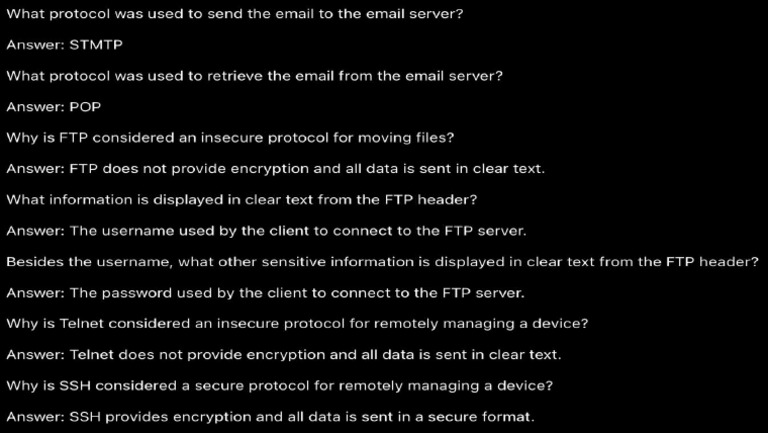 What protocol was used to send the email to the email server?

Answer: STMTP

What protocol was used to retrieve the email from the email server?

Answer: POP

Why is FTP considered an insecure protocol for moving files?

Answer: FTP does not provide encryption and all data is sent in clear text.

What information is displayed in clear text from the FTP header?

Answer: The username used by the client to connect to the FTP server.

Besides the username, what other sensitive information is displayed in clear text from the FTP header?

Answer: The password used by the client to connect to the FTP server.

Why is Telnet considered an insecure protocol for remotely managing a device?

Answer: Telnet does not provide encryption and all data is sent in clear text.

Why is SSH considered a secure protocol for remotely managing a device?

Answer: SSH provides encryption and all data is sent in a secure format.